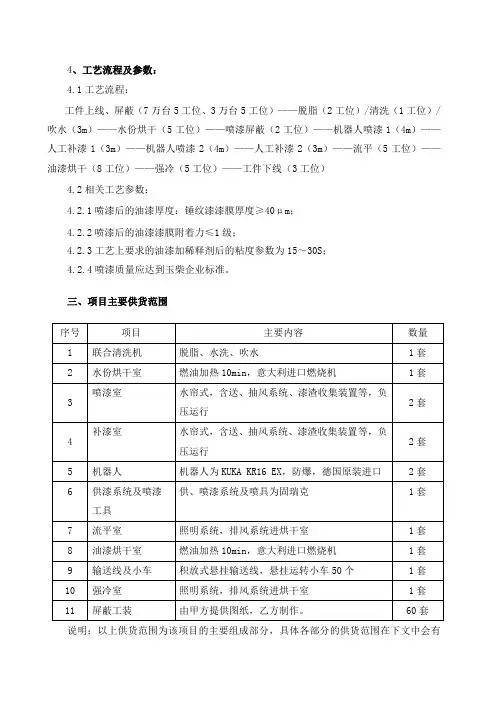 4、工艺流程及参数：

4.1 工艺流程：

工件上线、屏蔽（7 万台 5 工位、3 万台 5 工位）——脱脂（2 工位）/清洗（1 工位）/吹水（3m）——水份烘干（5 工位）——喷漆屏蔽（2 工位）——机器人喷漆 1（4m）——人工补漆 1（3m）——机器人喷漆 2（4m）——人工补漆 2（3m）——流平（5 工位）——油漆烘干（8 工位）——强冷（5 工位）——工件下线（3 工位）

4.2 相关工艺参数：

4.2.1 喷漆后的油漆厚度：锤纹漆漆膜厚度≥40μm;

4.2.2 喷漆后的油漆漆膜附着力≤1 级；

4.2.3 工艺上要求的油漆加稀释剂后的粘度参数为 15～30S;

4.2.4 喷漆质量应达到玉柴企业标准。

三、项目主要供货范围

| 序号 | 项目 | 主要内容 | 数量 |
|---|---|---|---|
| 1 | 联合清洗机 | 脱脂、水洗、吹水 | 1 套 |
| 2 | 水份烘干室 | 燃油加热 10min，意大利进口燃烧机 | 1 套 |
| 3 | 喷漆室 | 水帘式，含送、抽风系统、漆渣收集装置等，负压运行 | 2 套 |
| 4 | 补漆室 | 水帘式，含送、抽风系统、漆渣收集装置等，负压运行 | 2 套 |
| 5 | 机器人 | 机器人为 KUKA KR16 EX，防爆，德国原装进口 | 2 套 |
| 6 | 供漆系统及喷漆工具 | 供、喷漆系统及喷具为固瑞克 | 1 套 |
| 7 | 流平室 | 照明系统，排风系统进烘干室 | 1 套 |
| 8 | 油漆烘干室 | 燃油加热 10min，意大利进口燃烧机 | 1 套 |
| 9 | 输送线及小车 | 积放式悬挂输送线，悬挂运转小车 50 个 | 1 套 |
| 10 | 强冷室 | 照明系统，排风系统进烘干室 | 1 套 |
| 11 | 屏蔽工装 | 由甲方提供图纸，乙方制作。 | 60 套 |

说明：以上供货范围为该项目的主要组成部分，具体各部分的供货范围在下文中会有